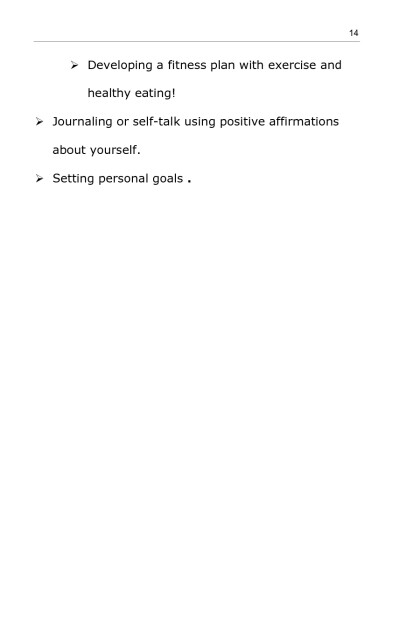 14

➢ Developing a fitness plan with exercise and healthy eating!

➢ Journaling or self-talk using positive affirmations about yourself.

➢ Setting personal goals .